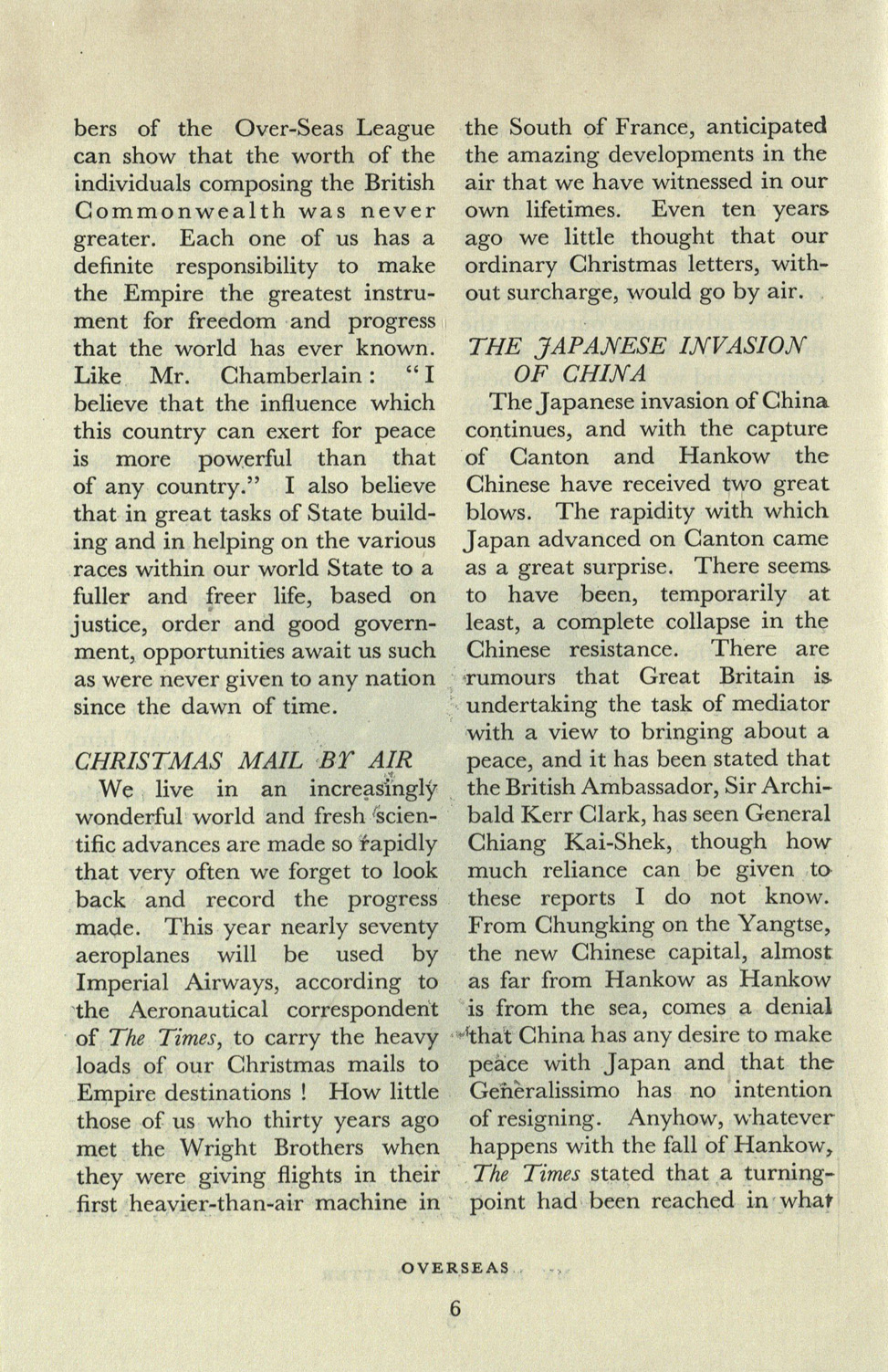 bers of the Over-Seas League can show that the worth of the individuals composing the British Commonwealth was never greater. Each one of us has a definite responsibility to make the Empire the greatest instrument for freedom and progress that the world has ever known. Like Mr. Chamberlain: "I believe that the influence which this country can exert for peace is more powerful than that of any country." I also believe that in great tasks of State building and in helping on the various races within our world State to a fuller and freer life, based on justice, order and good government, opportunities await us such as were never given to any nation since the dawn of time.

CHRISTMAS MAIL BY AIR

We live in an increasingly wonderful world and fresh scientific advances are made so rapidly that very often we forget to look back and record the progress made. This year nearly seventy aeroplanes will be used by Imperial Airways, according to the Aeronautical correspondent of The Times, to carry the heavy loads of our Christmas mails to Empire destinations! How little those of us who thirty years ago met the Wright Brothers when they were giving flights in their first heavier-than-air machine in the South of France, anticipated the amazing developments in the air that we have witnessed in our own lifetimes. Even ten years ago we little thought that our ordinary Christmas letters, without surcharge, would go by air.

THE JAPANESE INVASION OF CHINA

The Japanese invasion of China continues, and with the capture of Canton and Hankow the Chinese have received two great blows. The rapidity with which Japan advanced on Canton came as a great surprise. There seems to have been, temporarily at least, a complete collapse in the Chinese resistance. There are rumours that Great Britain is undertaking the task of mediator with a view to bringing about a peace, and it has been stated that the British Ambassador, Sir Archibald Kerr Clark, has seen General Chiang Kai-Shek, though how much reliance can be given to these reports I do not know. From Chungking on the Yangtse, the new Chinese capital, almost as far from Hankow as Hankow is from the sea, comes a denial that China has any desire to make peace with Japan and that the Generalissimo has no intention of resigning. Anyhow, whatever happens with the fall of Hankow, The Times stated that a turning-point had been reached in what

OVERSEAS

6